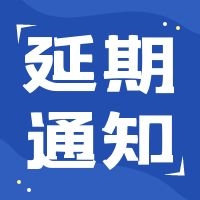 延期
通知